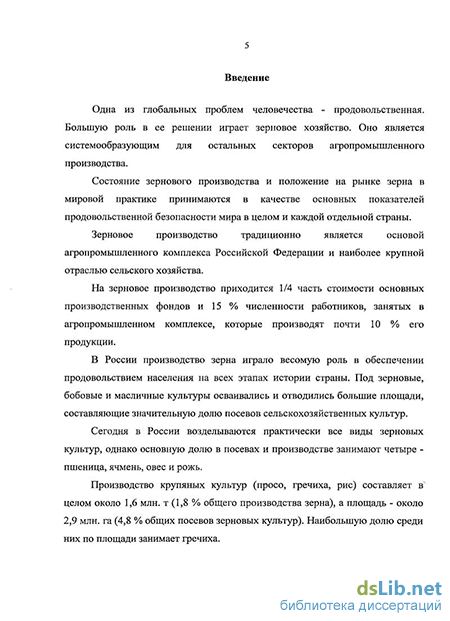 5

Введение

Одна из глобальных проблем человечества - продовольственная. Большую роль в ее решении играет зерновое хозяйство. Оно является системообразующим для остальных секторов агропромышленного производства.

Состояние зернового производства и положение на рынке зерна в мировой практике принимаются в качестве основных показателей продовольственной безопасности мира в целом и каждой отдельной страны.

Зерновое производство традиционно является основой агропромышленного комплекса Российской Федерации и наиболее крупной отраслью сельского хозяйства.

На зерновое производство приходится 1/4 часть стоимости основных производственных фондов и 15 % численности работников, занятых в агропромышленном комплексе, которые производят почти 10 % его продукции.

В России производство зерна играло весомую роль в обеспечении продовольствием населения на всех этапах истории страны. Под зерновые, бобовые и масличные культуры осваивались и отводились большие площади, составляющие значительную долю посевов сельскохозяйственных культур.

Сегодня в России возделываются практически все виды зерновых культур, однако основную долю в посевах и производстве занимают четыре - пшеница, ячмень, овес и рожь.

Производство крупяных культур (просо, гречиха, рис) составляет в целом около 1,6 млн. т (1,8 % общего производства зерна), а площадь - около 2,9 млн. га (4,8 % общих посевов зерновых культур). Наибольшую долю среди них по площади занимает гречиха.

dsLib.net
библиотека диссертаций